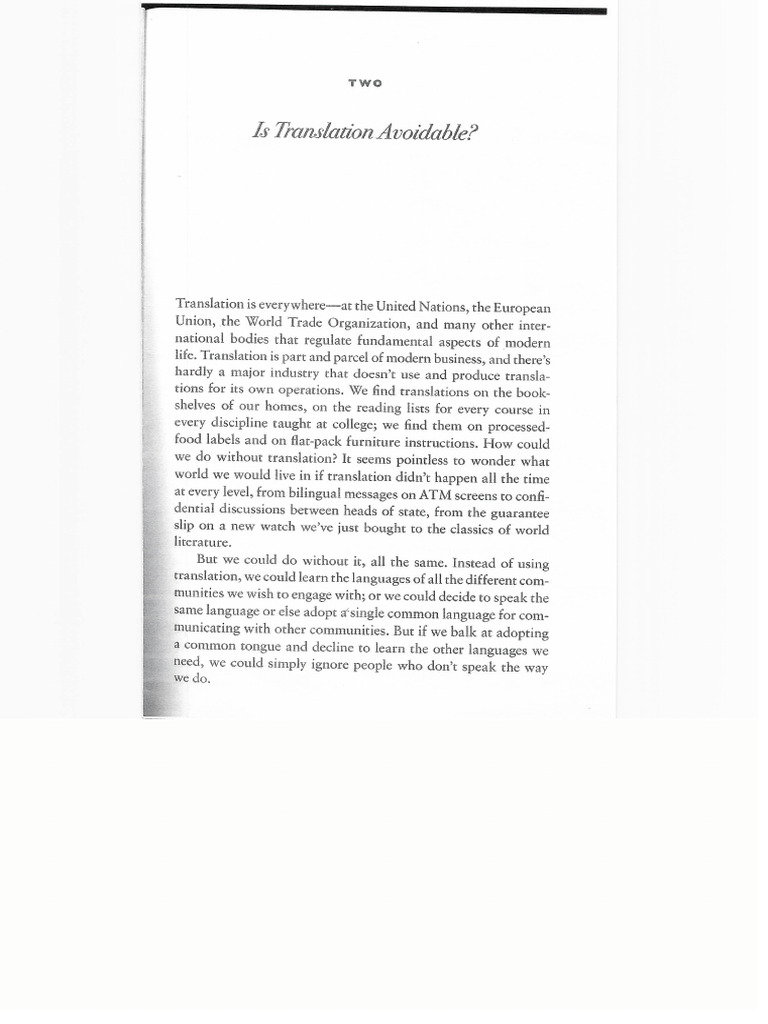 TWO

Is Translation Avoidable?

Translation is everywhere—at the United Nations, the European Union, the World Trade Organization, and many other international bodies that regulate fundamental aspects of modern life. Translation is part and parcel of modern business, and there's hardly a major industry that doesn't use and produce translations for its own operations. We find translations on the bookshelves of our homes, on the reading lists for every course in every discipline taught at college; we find them on processed-food labels and on flat-pack furniture instructions. How could we do without translation? It seems pointless to wonder what world we would live in if translation didn't happen all the time at every level, from bilingual messages on ATM screens to confidential discussions between heads of state, from the guarantee slip on a new watch we've just bought to the classics of world literature.

But we could do without it, all the same. Instead of using translation, we could learn the languages of all the different communities we wish to engage with; or we could decide to speak the same language or else adopt a single common language for communicating with other communities. But if we balk at adopting a common tongue and decline to learn the other languages we need, we could simply ignore people who don't speak the way we do.